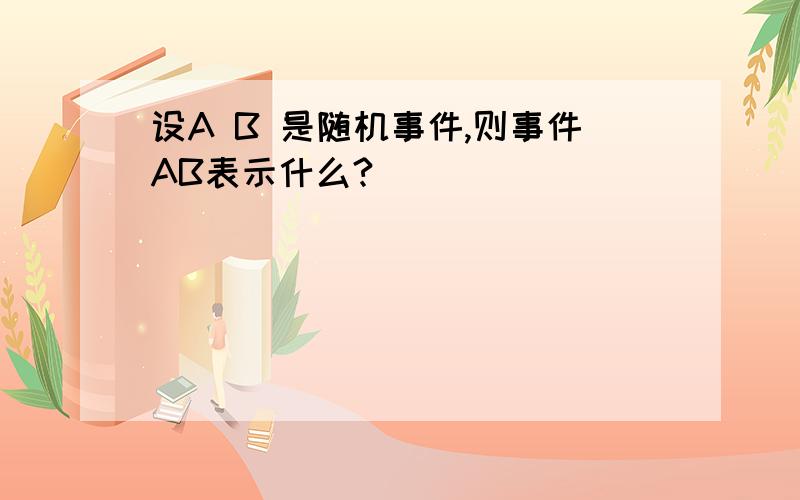 设A B 是随机事件,则事件AB表示什么?